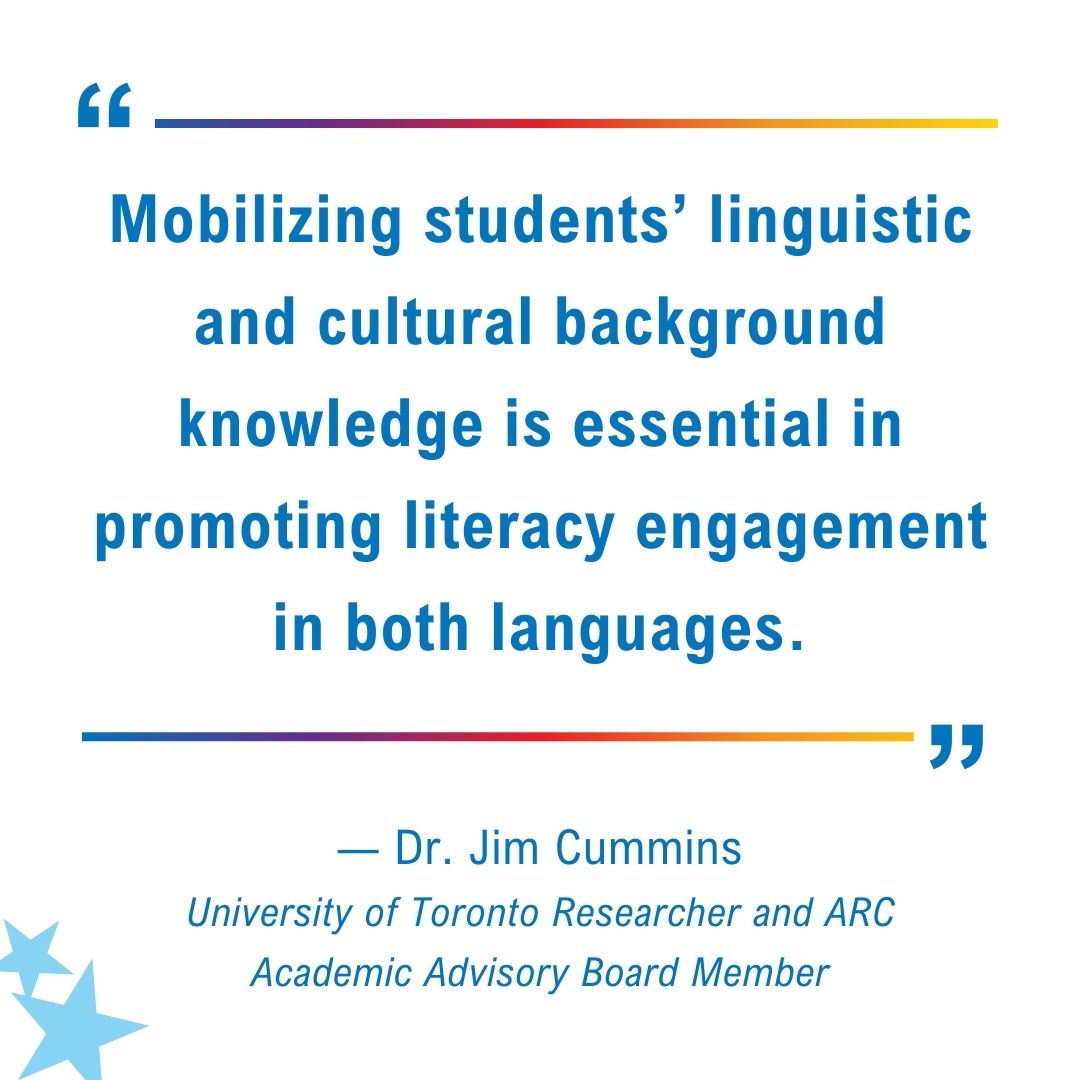 “

Mobilizing students’ linguistic and cultural background knowledge is essential in promoting literacy engagement in both languages.

”

— Dr. Jim Cummins
University of Toronto Researcher and ARC Academic Advisory Board Member